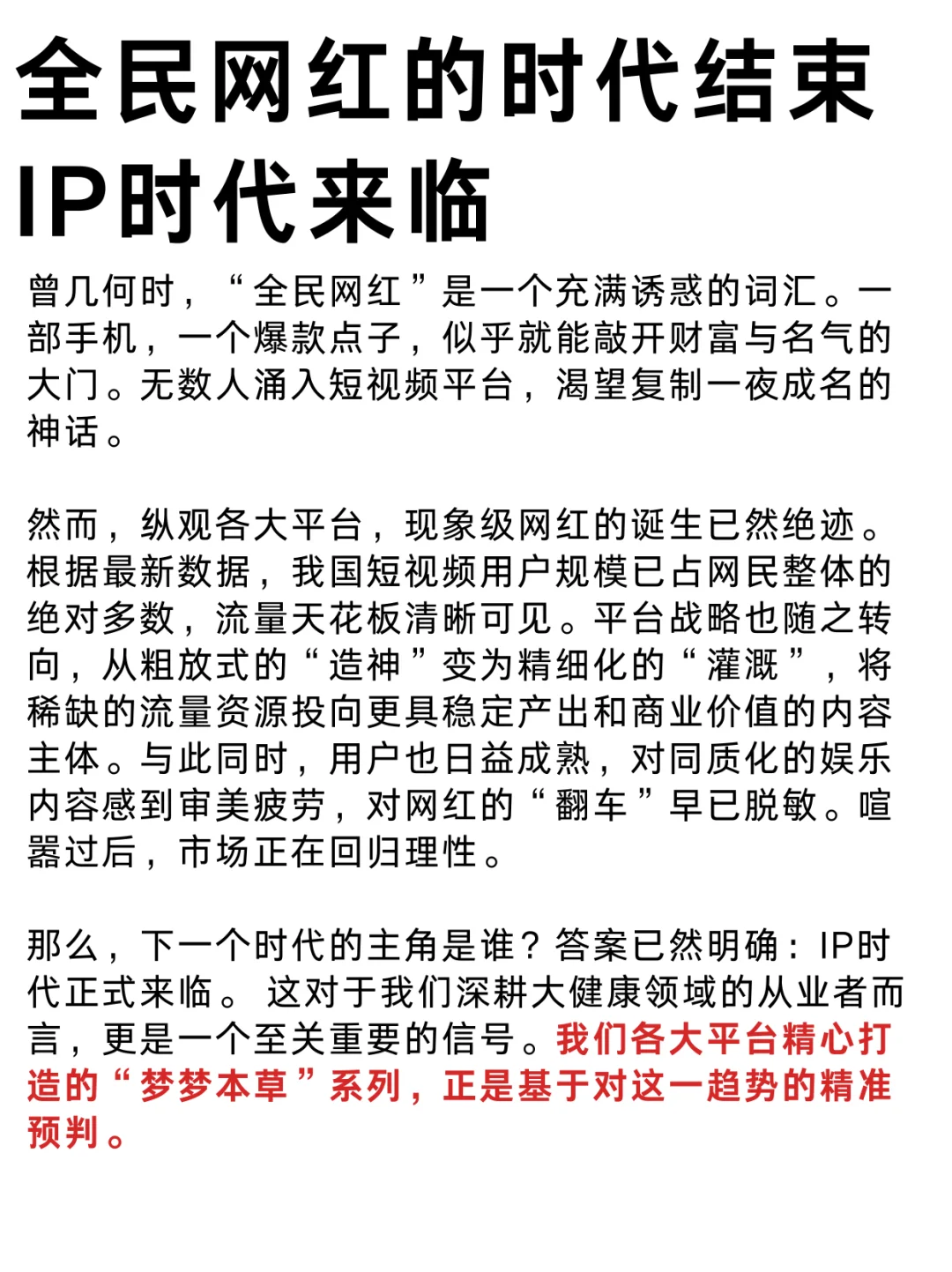 全民网红的时代结束
IP时代来临

曾几何时，“全民网红”是一个充满诱惑的词汇。一部手机，一个爆款点子，似乎就能敲开财富与名气的大门。无数人涌入短视频平台，渴望复制一夜成名的神话。

然而，纵观各大平台，现象级网红的诞生已然绝迹。根据最新数据，我国短视频用户规模已占网民整体的绝对多数，流量天花板清晰可见。平台战略也随之转向，从粗放式的“造神”变为精细化的“灌溉”，将稀缺的流量资源投向更具稳定产出和商业价值的内容主体。与此同时，用户也日益成熟，对同质化的娱乐内容感到审美疲劳，对网红的“翻车”早已脱敏。喧嚣过后，市场正在回归理性。

那么，下一个时代的主角是谁？答案已然明确：IP时代正式来临。 这对于我们深耕大健康领域的从业者而言，更是一个至关重要的信号。我们各大平台精心打造的“梦梦本草”系列，正是基于对这一趋势的精准预判。